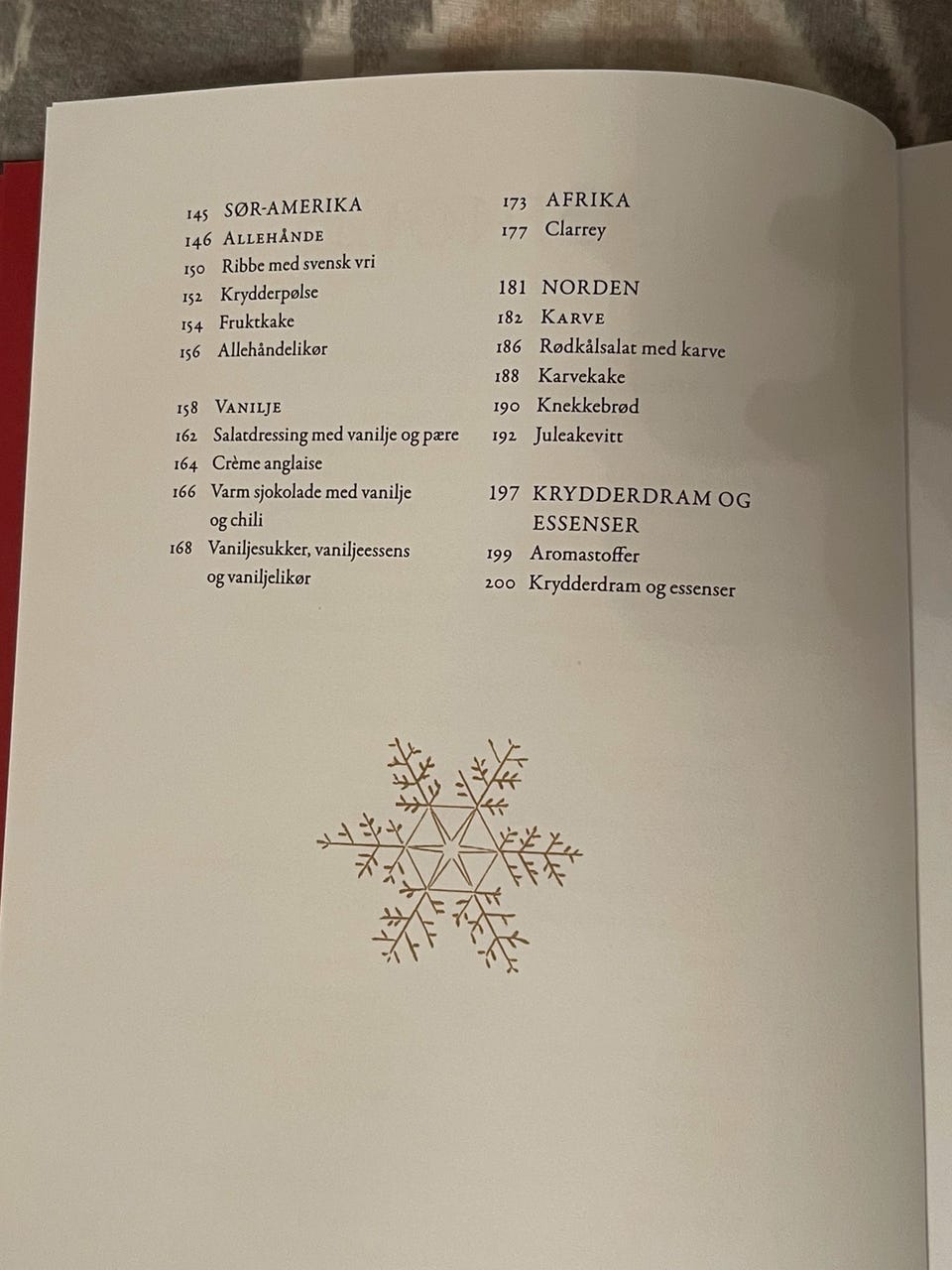 145 SØR-AMERIKA
146 ALLEHÅNDE
150 Ribbe med svensk vri
152 Krydderpølse
154 Fruktkake
156 Allehåndelikør

158 VANILJE
162 Salatdressing med vanilje og pære
164 Crème anglaise
166 Varm sjokolade med vanilje og chili
168 Vaniljesukker, vaniljeessens og vaniljelikør

173 AFRIKA
177 Clarrey

181 NORDEN
182 KARVE
186 Rødkålsalat med karve
188 Karvekake
190 Knekkebrød
192 Juleakevitt

197 KRYDDERDRAM OG ESSENSER
199 Aromastoffer
200 Krydderdram og essenser